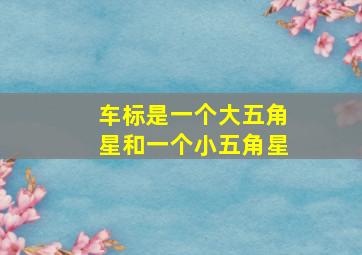 车标是一个大五角星和一个小五角星